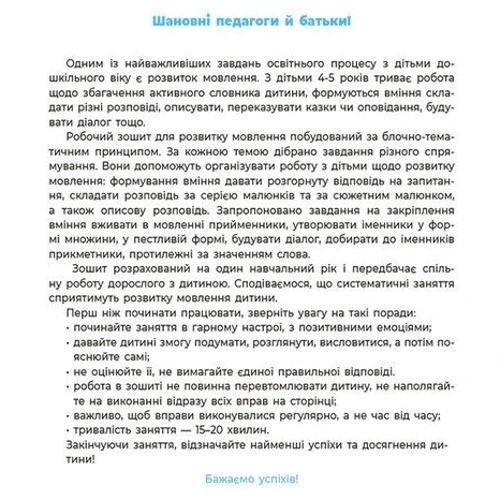 Шановні педагоги й батьки!

Одним із найважливіших завдань освітнього процесу з дітьми дошкільного віку є розвиток мовлення. З дітьми 4-5 років триває робота щодо збагачення активного словника дитини, формуються вміння складати різні розповіді, описувати, переказувати казки чи оповідання, будувати діалог тощо.

Робочий зошит для розвитку мовлення побудований за блочно-тематичним принципом. За кожною темою дібрано завдання різного спрямування. Вони допоможуть організувати роботу з дітьми щодо розвитку мовлення: формування вміння давати розгорнуту відповідь на запитання, складати розповідь за серією малюнків та за сюжетним малюнком, а також описову розповідь. Запропоновано завдання на закріплення вміння вживати в мовленні прийменники, утворювати іменники у формі множини, у пестливій формі, будувати діалог, добирати до іменників прикметники, протилежні за значенням слова.

Зошит розрахований на один навчальний рік і передбачає спільну роботу дорослого з дитиною. Сподіваємося, що систематичні заняття сприятимуть розвитку мовлення дитини.

Перш ніж починати працювати, зверніть увагу на такі поради:
· починайте заняття в гарному настрої, з позитивними емоціями;
· давайте дитині змогу подумати, розглянути, висловитися, а потім пояснюйте самі;
· не оцінюйте її, не вимагайте єдиної правильної відповіді.
· робота в зошиті не повинна перевтомлювати дитину, не наполягайте на виконанні відразу всіх вправ на сторінці;
· важливо, щоб вправи виконувалися регулярно, а не час від часу;
· тривалість заняття — 15–20 хвилин.
Закінчуючи заняття, відзначайте найменші успіхи та досягнення дитини!

Бажаємо успіхів!